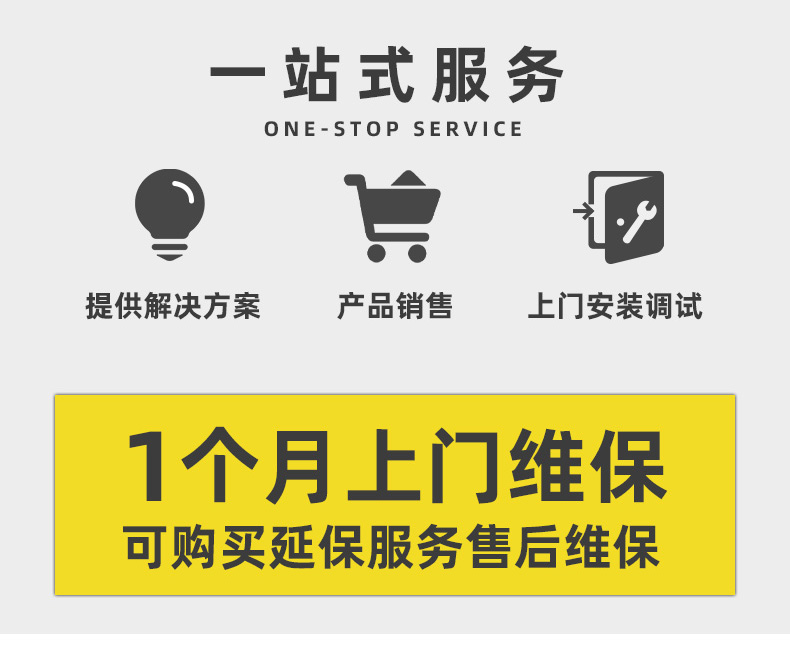 一站式服务
ONE-STOP SERVICE

提供解决方案

产品销售

上门安装调试

1个月上门维保
可购买延保服务售后维保